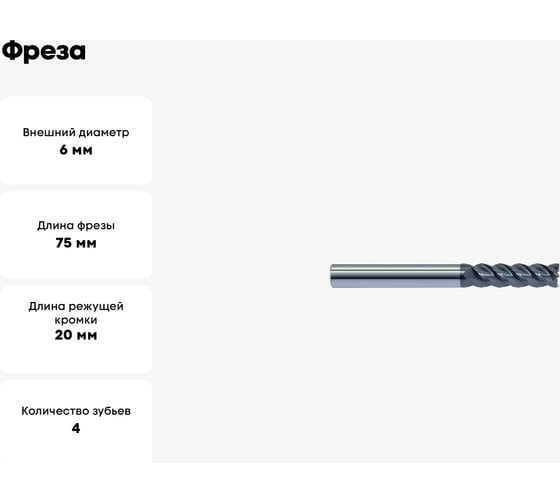 Фреза

Внешний диаметр
6 мм

Длина фрезы
75 мм

Длина режущей кромки
20 мм

Количество зубьев
4